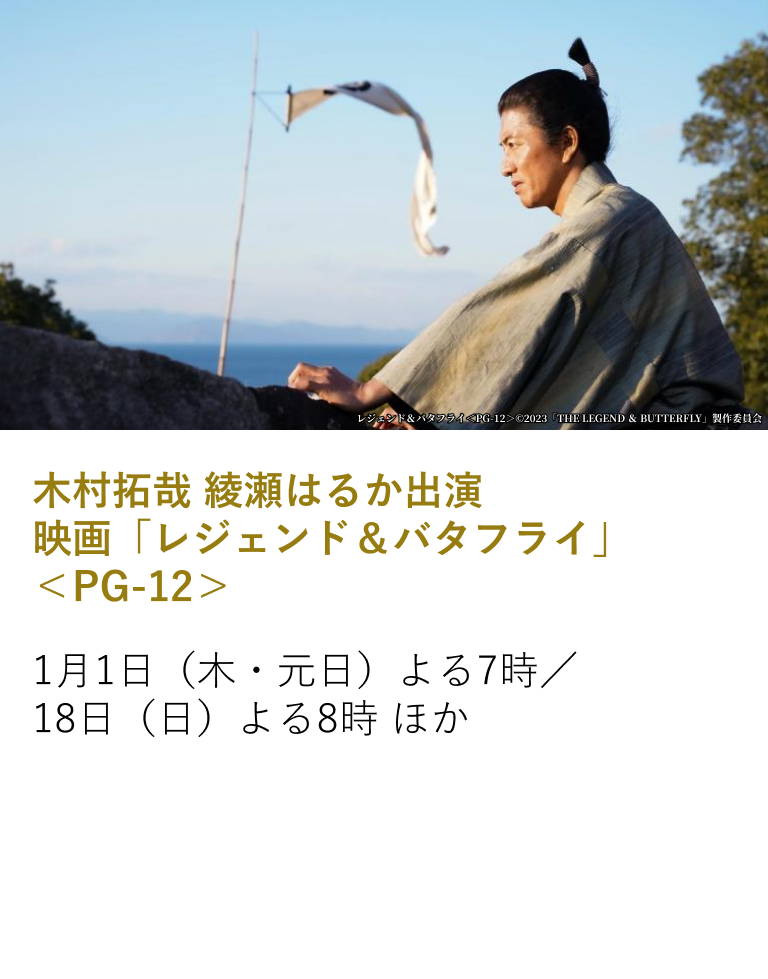 レジェンド＆バタフライ＜PG-12＞©2023「THE LEGEND & BUTTERFLY」製作委員会

木村拓哉 綾瀬はるか出演
映画「レジェンド＆バタフライ」
＜PG-12＞

1月1日（木・元日）よる7時／
18日（日）よる8時 ほか